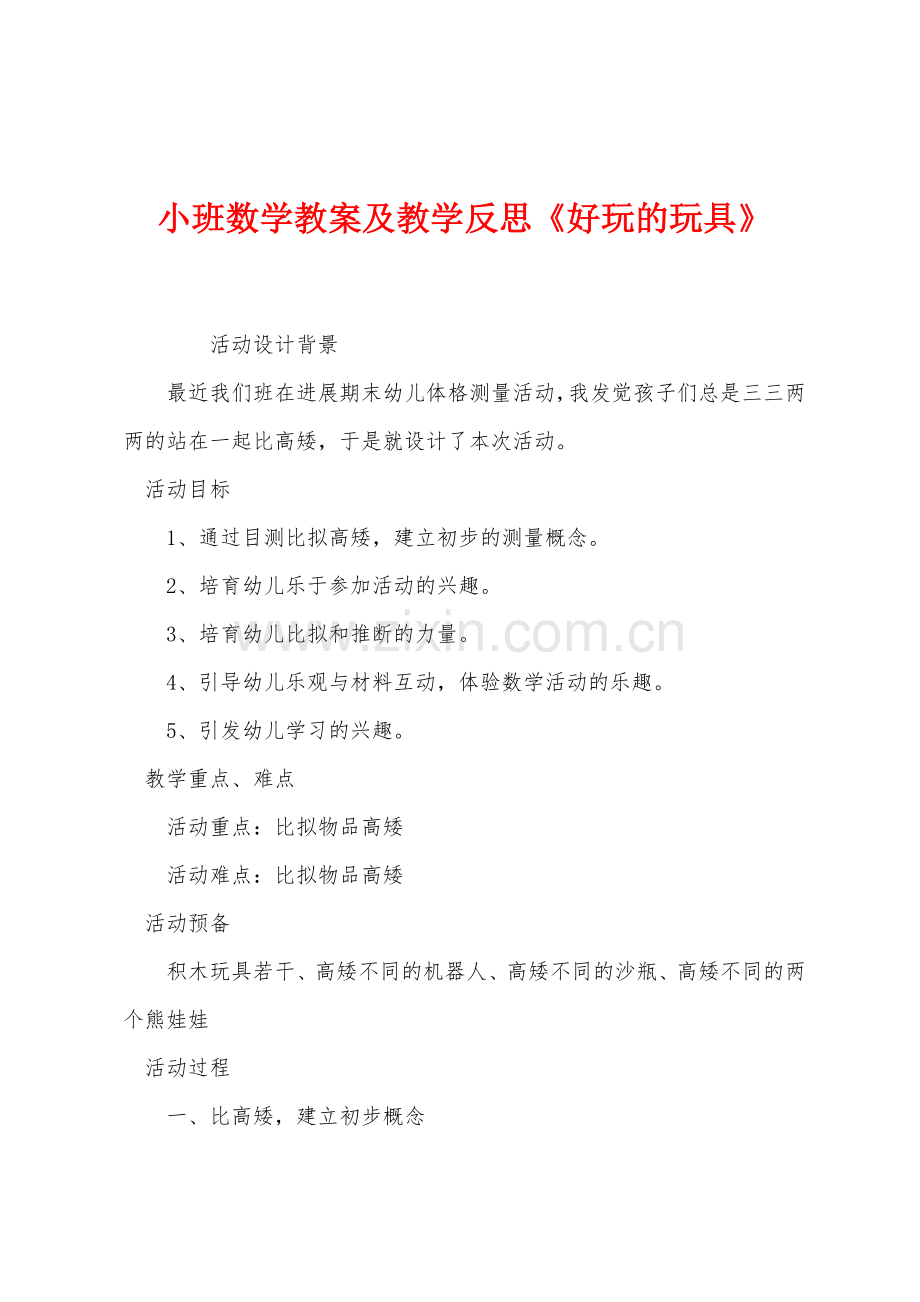 小班数学教案及教学反思《好玩的玩具》

活动设计背景

最近我们班在进展期末幼儿体格测量活动，我发觉孩子们总是三三两两的站在一起比高矮，于是就设计了本次活动。

活动目标

1、通过目测比拟高矮，建立初步的测量概念。

2、培育幼儿乐于参加活动的兴趣。

3、培育幼儿比拟和推断的力量。

4、引导幼儿乐观与材料互动，体验数学活动的乐趣。

5、引发幼儿学习的兴趣。

教学重点、难点

活动重点：比拟物品高矮

活动难点：比拟物品高矮

活动预备

积木玩具若干、高矮不同的机器人、高矮不同的沙瓶、高矮不同的两个熊娃娃

活动过程

一、比高矮，建立初步概念

www.zixin.com.cn